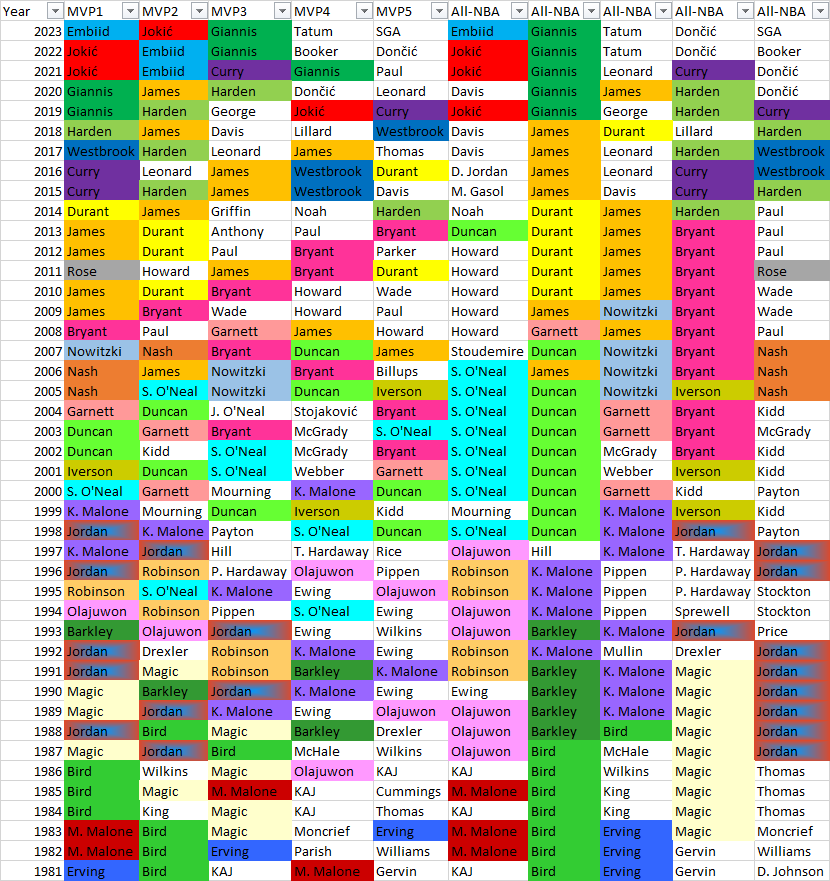 | Year | MVP1 | MVP2 | MVP3 | MVP4 | MVP5 | All-NBA | All-NBA | All-NBA | All-NBA | All-NBA |
|---|---|---|---|---|---|---|---|---|---|---|
| 2023 | Embiid | Jokić | Giannis | Tatum | SGA | Embiid | Giannis | Tatum | Dončić | SGA |
| 2022 | Jokić | Embiid | Giannis | Booker | Dončić | Jokić | Giannis | Tatum | Dončić | Booker |
| 2021 | Jokić | Embiid | Curry | Giannis | Paul | Jokić | Giannis | Leonard | Curry | Dončić |
| 2020 | Giannis | James | Harden | Dončić | Leonard | Davis | Giannis | James | Harden | Dončić |
| 2019 | Giannis | Harden | George | Jokić | Curry | Jokić | Giannis | George | Harden | Curry |
| 2018 | Harden | James | Davis | Lillard | Westbrook | Davis | James | Durant | Lillard | Harden |
| 2017 | Westbrook | Harden | Leonard | James | Thomas | Davis | James | Leonard | Harden | Westbrook |
| 2016 | Curry | Leonard | James | Westbrook | Durant | D. Jordan | James | Leonard | Curry | Westbrook |
| 2015 | Curry | Harden | James | Westbrook | Davis | M. Gasol | James | Davis | Curry | Harden |
| 2014 | Durant | James | Griffin | Noah | Harden | Noah | Durant | James | Harden | Paul |
| 2013 | James | Durant | Anthony | Paul | Bryant | Duncan | Durant | James | Bryant | Paul |
| 2012 | James | Durant | Paul | Bryant | Parker | Howard | Durant | James | Bryant | Paul |
| 2011 | Rose | Howard | James | Bryant | Durant | Howard | Durant | James | Bryant | Rose |
| 2010 | James | Durant | Bryant | Howard | Wade | Howard | Durant | James | Bryant | Wade |
| 2009 | James | Bryant | Wade | Howard | Paul | Howard | James | Nowitzki | Bryant | Wade |
| 2008 | Bryant | Paul | Garnett | James | Howard | Howard | Garnett | James | Bryant | Paul |
| 2007 | Nowitzki | Nash | Bryant | Duncan | James | Stoudemire | Duncan | Nowitzki | Bryant | Nash |
| 2006 | Nash | James | Nowitzki | Bryant | Billups | S. O'Neal | James | Nowitzki | Bryant | Nash |
| 2005 | Nash | S. O'Neal | Nowitzki | Duncan | Iverson | S. O'Neal | Duncan | Nowitzki | Iverson | Nash |
| 2004 | Garnett | Duncan | J. O'Neal | Stojaković | Bryant | S. O'Neal | Duncan | Garnett | Bryant | Kidd |
| 2003 | Duncan | Garnett | Bryant | McGrady | S. O'Neal | S. O'Neal | Duncan | Garnett | Bryant | McGrady |
| 2002 | Duncan | Kidd | S. O'Neal | McGrady | Bryant | S. O'Neal | Duncan | McGrady | Bryant | Kidd |
| 2001 | Iverson | Duncan | S. O'Neal | Webber | Garnett | S. O'Neal | Duncan | Webber | Iverson | Kidd |
| 2000 | S. O'Neal | Garnett | Mourning | K. Malone | Duncan | S. O'Neal | Duncan | Garnett | Kidd | Payton |
| 1999 | K. Malone | Mourning | Duncan | Iverson | Kidd | Mourning | Duncan | K. Malone | Iverson | Kidd |
| 1998 | Jordan | K. Malone | Payton | S. O'Neal | Duncan | S. O'Neal | Duncan | K. Malone | Jordan | Payton |
| 1997 | K. Malone | Jordan | Hill | T. Hardaway | Rice | Olajuwon | Hill | K. Malone | T. Hardaway | Jordan |
| 1996 | Jordan | Robinson | P. Hardaway | Olajuwon | Pippen | Robinson | K. Malone | Pippen | P. Hardaway | Jordan |
| 1995 | Robinson | S. O'Neal | K. Malone | Ewing | Olajuwon | Robinson | K. Malone | Pippen | P. Hardaway | Stockton |
| 1994 | Olajuwon | Robinson | Pippen | S. O'Neal | Ewing | Olajuwon | K. Malone | Pippen | Sprewell | Stockton |
| 1993 | Barkley | Olajuwon | Jordan | Ewing | Wilkins | Olajuwon | Barkley | K. Malone | Jordan | Price |
| 1992 | Jordan | Drexler | Robinson | K. Malone | Ewing | Robinson | K. Malone | Mullin | Drexler | Jordan |
| 1991 | Jordan | Magic | Robinson | Barkley | K. Malone | Robinson | Barkley | K. Malone | Magic | Jordan |
| 1990 | Magic | Barkley | Jordan | K. Malone | Ewing | Ewing | Barkley | K. Malone | Magic | Jordan |
| 1989 | Magic | Jordan | K. Malone | Ewing | Olajuwon | Olajuwon | Barkley | K. Malone | Magic | Jordan |
| 1988 | Jordan | Bird | Magic | Barkley | Drexler | Olajuwon | Barkley | Bird | Magic | Jordan |
| 1987 | Magic | Jordan | Bird | McHale | Wilkins | Olajuwon | Bird | McHale | Magic | Jordan |
| 1986 | Bird | Wilkins | Magic | Olajuwon | KAJ | KAJ | Bird | Wilkins | Magic | Thomas |
| 1985 | Bird | Magic | M. Malone | KAJ | Cummings | M. Malone | Bird | King | Magic | Thomas |
| 1984 | Bird | King | Magic | KAJ | Thomas | KAJ | Bird | King | Magic | Thomas |
| 1983 | M. Malone | Bird | Magic | Moncrief | Erving | M. Malone | Bird | Erving | Magic | Moncrief |
| 1982 | M. Malone | Bird | Erving | Parish | Williams | M. Malone | Bird | Erving | Gervin | Williams |
| 1981 | Erving | Bird | KAJ | M. Malone | Gervin | KAJ | Bird | Erving | Gervin | D. Johnson |